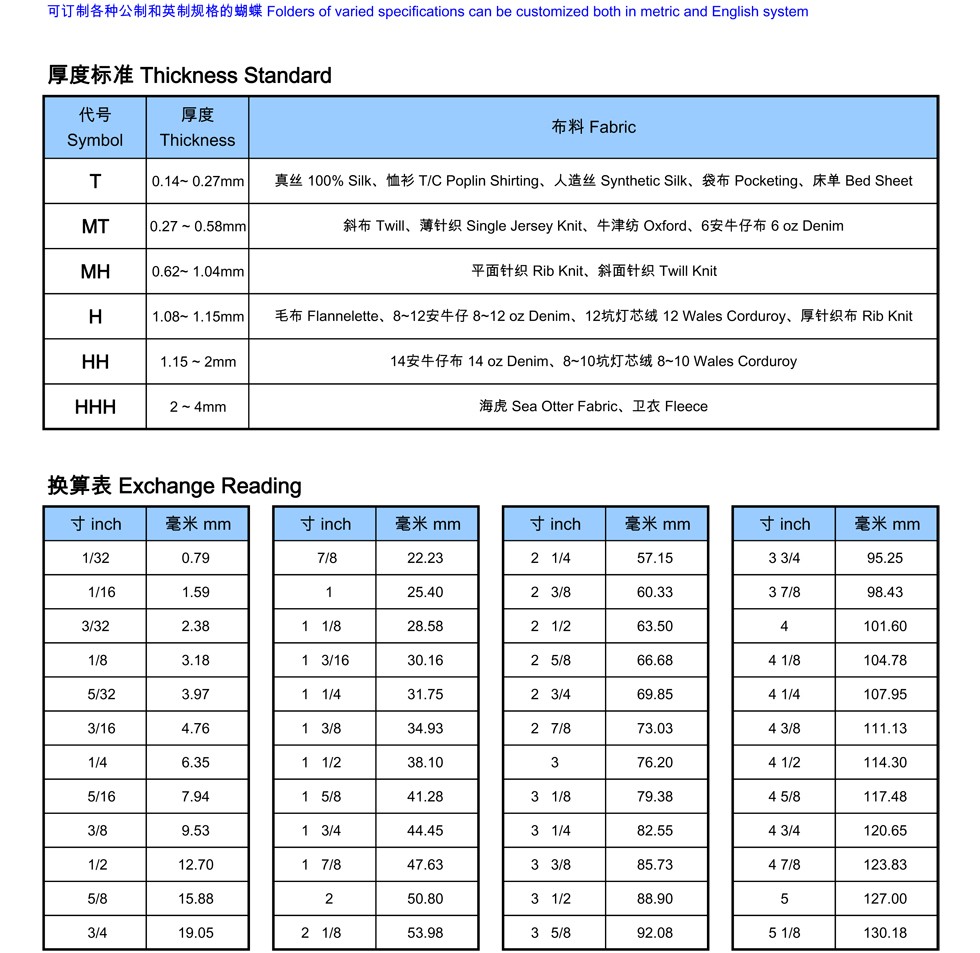 可订制各种公制和英制规格的蝴蝶 Folders of varied specifications can be customized both in metric and English system

厚度标准 Thickness Standard

| 代号 Symbol | 厚度 Thickness | 布料 Fabric |
|---|---|---|
| T | 0.14~ 0.27mm | 真丝 100% Silk、恤衫 T/C Poplin Shirting、人造丝 Synthetic Silk、袋布 Pocketing、床单 Bed Sheet |
| MT | 0.27 ~ 0.58mm | 斜布 Twill、薄针织 Single Jersey Knit、牛津纺 Oxford、6安牛仔布 6 oz Denim |
| MH | 0.62~ 1.04mm | 平面针织 Rib Knit、斜面针织 Twill Knit |
| H | 1.08~ 1.15mm | 毛布 Flannelette、8~12安牛仔 8~12 oz Denim、12坑灯芯绒 12 Wales Corduroy、厚针织布 Rib Knit |
| HH | 1.15 ~ 2mm | 14安牛仔布 14 oz Denim、8~10坑灯芯绒 8~10 Wales Corduroy |
| HHH | 2 ~ 4mm | 海虎 Sea Otter Fabric、卫衣 Fleece |

换算表 Exchange Reading

| 寸 inch | 毫米 mm |
|---|---|
| 1/32 | 0.79 |
| 1/16 | 1.59 |
| 3/32 | 2.38 |
| 1/8 | 3.18 |
| 5/32 | 3.97 |
| 3/16 | 4.76 |
| 1/4 | 6.35 |
| 5/16 | 7.94 |
| 3/8 | 9.53 |
| 1/2 | 12.70 |
| 5/8 | 15.88 |
| 3/4 | 19.05 |

| 寸 inch | 毫米 mm |
|---|---|
| 7/8 | 22.23 |
| 1 | 25.40 |
| 1 1/8 | 28.58 |
| 1 3/16 | 30.16 |
| 1 1/4 | 31.75 |
| 1 3/8 | 34.93 |
| 1 1/2 | 38.10 |
| 1 5/8 | 41.28 |
| 1 3/4 | 44.45 |
| 1 7/8 | 47.63 |
| 2 | 50.80 |
| 2 1/8 | 53.98 |

| 寸 inch | 毫米 mm |
|---|---|
| 2 1/4 | 57.15 |
| 2 3/8 | 60.33 |
| 2 1/2 | 63.50 |
| 2 5/8 | 66.68 |
| 2 3/4 | 69.85 |
| 2 7/8 | 73.03 |
| 3 | 76.20 |
| 3 1/8 | 79.38 |
| 3 1/4 | 82.55 |
| 3 3/8 | 85.73 |
| 3 1/2 | 88.90 |
| 3 5/8 | 92.08 |

| 寸 inch | 毫米 mm |
|---|---|
| 3 3/4 | 95.25 |
| 3 7/8 | 98.43 |
| 4 | 101.60 |
| 4 1/8 | 104.78 |
| 4 1/4 | 107.95 |
| 4 3/8 | 111.13 |
| 4 1/2 | 114.30 |
| 4 5/8 | 117.48 |
| 4 3/4 | 120.65 |
| 4 7/8 | 123.83 |
| 5 | 127.00 |
| 5 1/8 | 130.18 |